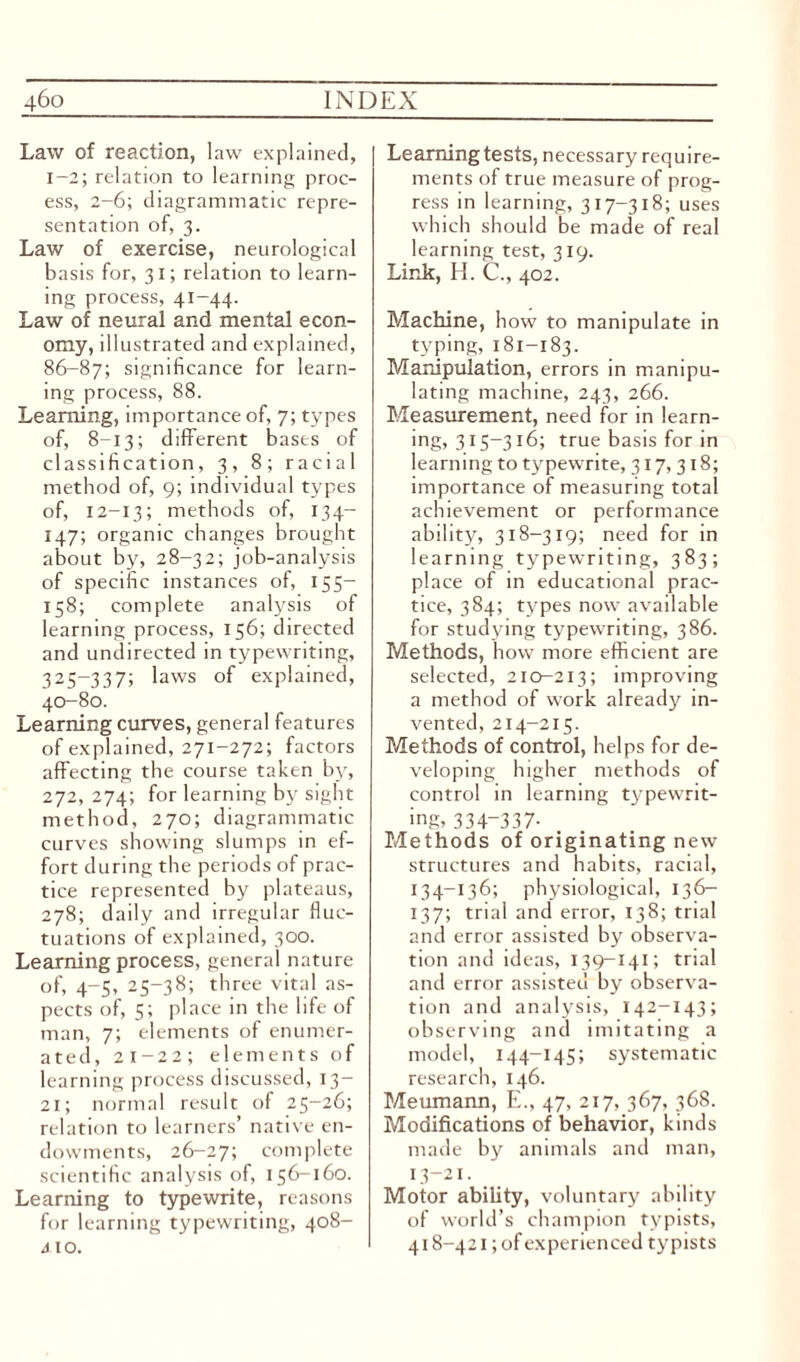 460 INDEX

Law of reaction, law explained, 1–2; relation to learning process, 2–6; diagrammatic representation of, 3.
Law of exercise, neurological basis for, 31; relation to learning process, 41–44.
Law of neural and mental economy, illustrated and explained, 86–87; significance for learning process, 88.
Learning, importance of, 7; types of, 8–13; different bases of classification, 3, 8; racial method of, 9; individual types of, 12–13; methods of, 134–147; organic changes brought about by, 28–32; job-analysis of specific instances of, 155–158; complete analysis of learning process, 156; directed and undirected in typewriting, 325–337; laws of explained, 40–80.
Learning curves, general features of explained, 271–272; factors affecting the course taken by, 272, 274; for learning by sight method, 270; diagrammatic curves showing slumps in effort during the periods of practice represented by plateaus, 278; daily and irregular fluctuations of explained, 300.
Learning process, general nature of, 4–5, 25–38; three vital aspects of, 5; place in the life of man, 7; elements of enumerated, 21–22; elements of learning process discussed, 13–21; normal result of 25–26; relation to learners' native endowments, 26–27; complete scientific analysis of, 156–160.
Learning to typewrite, reasons for learning typewriting, 408–410.

Learning tests, necessary requirements of true measure of progress in learning, 317–318; uses which should be made of real learning test, 319.
Link, H. C., 402.

Machine, how to manipulate in typing, 181–183.
Manipulation, errors in manipulating machine, 243, 266.
Measurement, need for in learning, 315–316; true basis for in learning to typewrite, 317, 318; importance of measuring total achievement or performance ability, 318–319; need for in learning typewriting, 383; place of in educational practice, 384; types now available for studying typewriting, 386.
Methods, how more efficient are selected, 210–213; improving a method of work already invented, 214–215.
Methods of control, helps for developing higher methods of control in learning typewriting, 334–337.
Methods of originating new structures and habits, racial, 134–136; physiological, 136–137; trial and error, 138; trial and error assisted by observation and ideas, 139–141; trial and error assisted by observation and analysis, 142–143; observing and imitating a model, 144–145; systematic research, 146.
Meumann, E., 47, 217, 367, 368.
Modifications of behavior, kinds made by animals and man, 13–21.
Motor ability, voluntary ability of world's champion typists, 418–421; of experienced typists